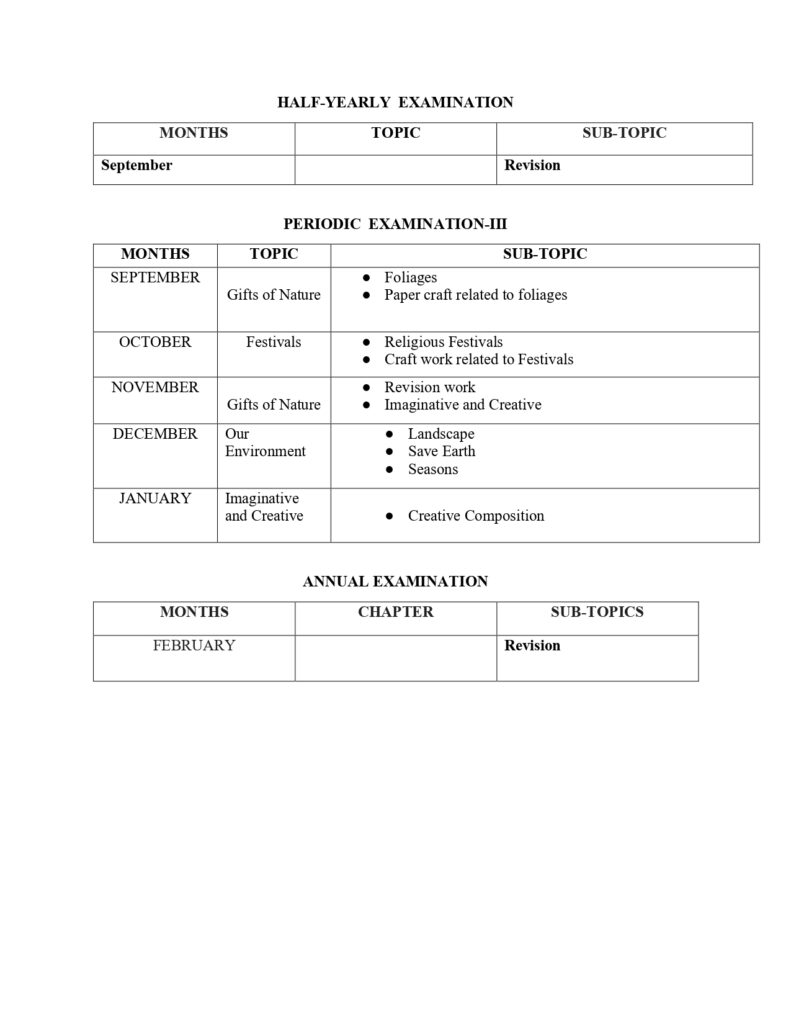 HALF-YEARLY EXAMINATION

| MONTHS | TOPIC | SUB-TOPIC |
|---|---|---|
| September | | Revision |

PERIODIC EXAMINATION-III

| MONTHS | TOPIC | SUB-TOPIC |
|---|---|---|
| SEPTEMBER | Gifts of Nature | ● Foliages ● Paper craft related to foliages |
| OCTOBER | Festivals | ● Religious Festivals ● Craft work related to Festivals |
| NOVEMBER | Gifts of Nature | ● Revision work ● Imaginative and Creative |
| DECEMBER | Our Environment | ● Landscape ● Save Earth ● Seasons |
| JANUARY | Imaginative and Creative | ● Creative Composition |

ANNUAL EXAMINATION

| MONTHS | CHAPTER | SUB-TOPICS |
|---|---|---|
| FEBRUARY | | Revision |